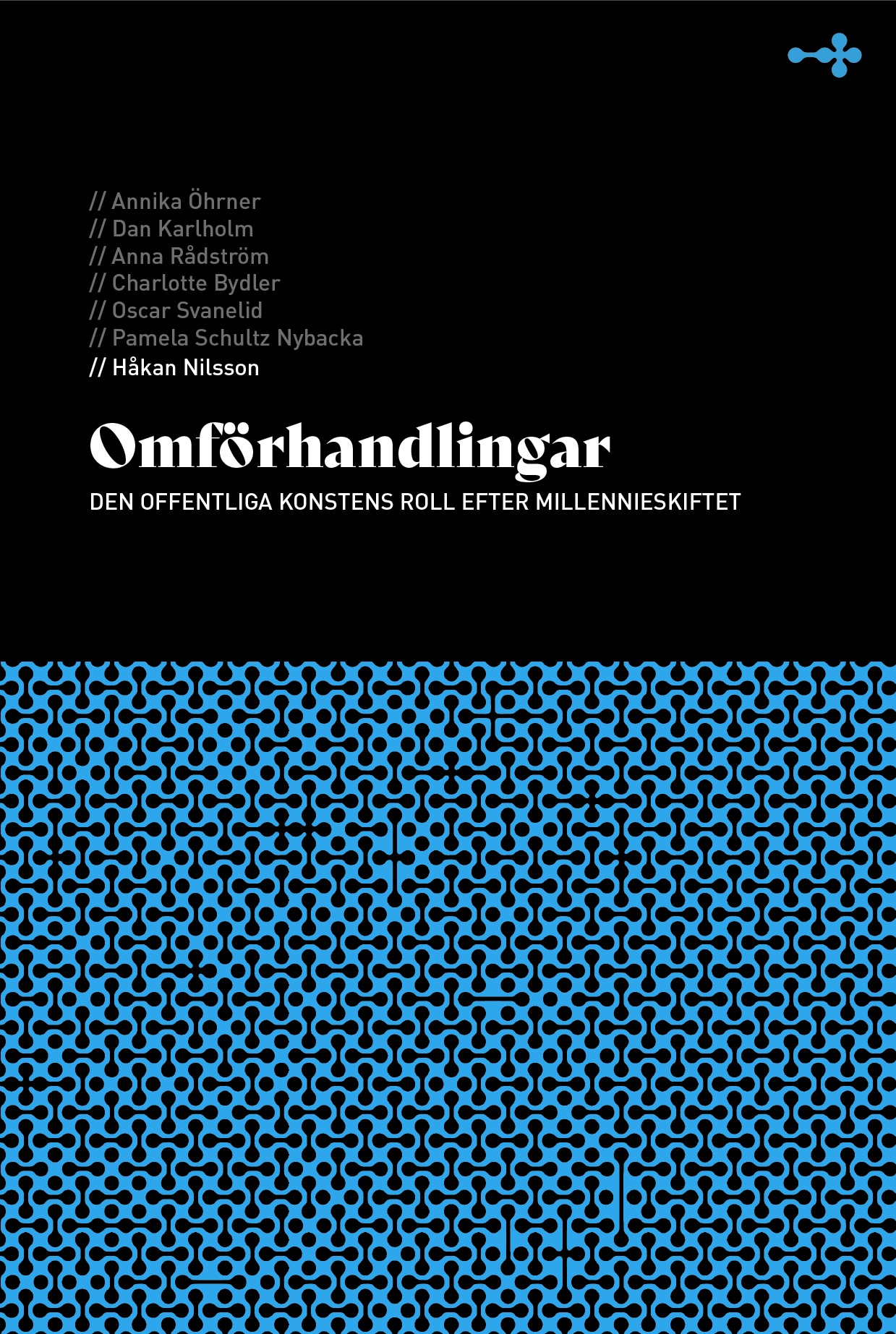 // Annika Öhrner
// Dan Karlholm
// Anna Rådström
// Charlotte Bydler
// Oscar Svanelid
// Pamela Schultz Nybacka
// Håkan Nilsson

Omförhandlingar

DEN OFFENTLIGA KONSTENS ROLL EFTER MILLENNIESKIFTET